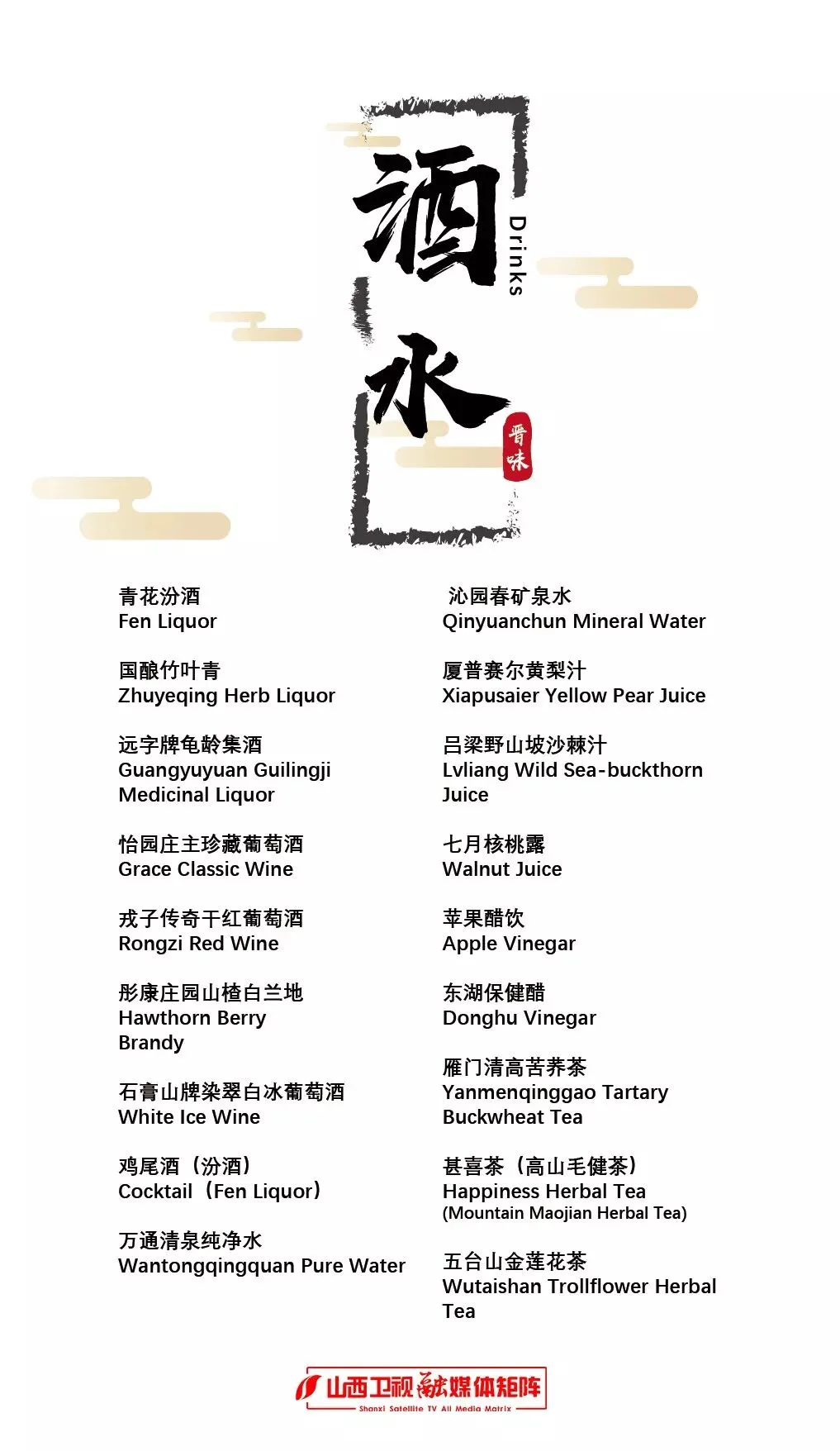 酒水

Drinks

晋味

青花汾酒
Fen Liquor

国酿竹叶青
Zhuyeqing Herb Liquor

远字牌龟龄集酒
Guangyuyuan Guilingji Medicinal Liquor

怡园庄主珍藏葡萄酒
Grace Classic Wine

戎子传奇干红葡萄酒
Rongzi Red Wine

彤康庄园山楂白兰地
Hawthorn Berry Brandy

石膏山牌染翠白冰葡萄酒
White Ice Wine

鸡尾酒（汾酒）
Cocktail（Fen Liquor）

万通清泉纯净水
Wantongqingquan Pure Water

沁园春矿泉水
Qinyuanchun Mineral Water

厦普赛尔黄梨汁
Xiapusaier Yellow Pear Juice

吕梁野山坡沙棘汁
Lvliang Wild Sea-buckthorn Juice

七月核桃露
Walnut Juice

苹果醋饮
Apple Vinegar

东湖保健醋
Donghu Vinegar

雁门清高苦荞茶
Yanmenqinggao Tartary Buckwheat Tea

甚喜茶（高山毛健茶）
Happiness Herbal Tea
(Mountain Maojian Herbal Tea)

五台山金莲花茶
Wutaishan Trollflower Herbal Tea

山西卫视融媒体矩阵
Shanxi Satellite TV All Media Matrix